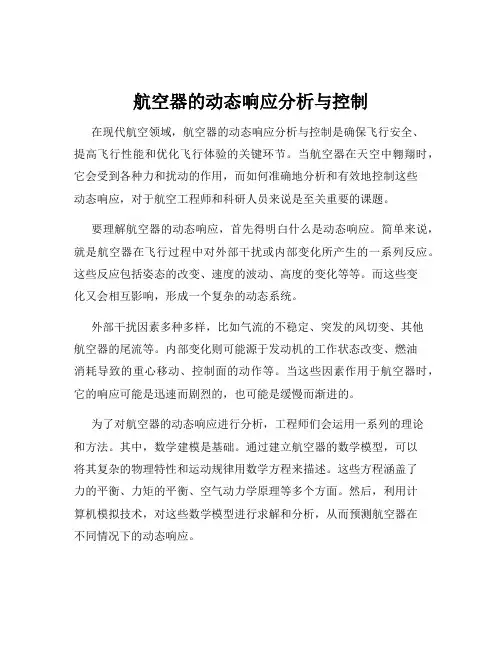 航空器的动态响应分析与控制

在现代航空领域，航空器的动态响应分析与控制是确保飞行安全、提高飞行性能和优化飞行体验的关键环节。当航空器在天空中翱翔时，它会受到各种力和扰动的作用，而如何准确地分析和有效地控制这些动态响应，对于航空工程师和科研人员来说是至关重要的课题。

要理解航空器的动态响应，首先得明白什么是动态响应。简单来说，就是航空器在飞行过程中对外部干扰或内部变化所产生的一系列反应。这些反应包括姿态的改变、速度的波动、高度的变化等等。而这些变化又会相互影响，形成一个复杂的动态系统。

外部干扰因素多种多样，比如气流的不稳定、突发的风切变、其他航空器的尾流等。内部变化则可能源于发动机的工作状态改变、燃油消耗导致的重心移动、控制面的动作等。当这些因素作用于航空器时，它的响应可能是迅速而剧烈的，也可能是缓慢而渐进的。

为了对航空器的动态响应进行分析，工程师们会运用一系列的理论和方法。其中，数学建模是基础。通过建立航空器的数学模型，可以将其复杂的物理特性和运动规律用数学方程来描述。这些方程涵盖了力的平衡、力矩的平衡、空气动力学原理等多个方面。然后，利用计算机模拟技术，对这些数学模型进行求解和分析，从而预测航空器在不同情况下的动态响应。